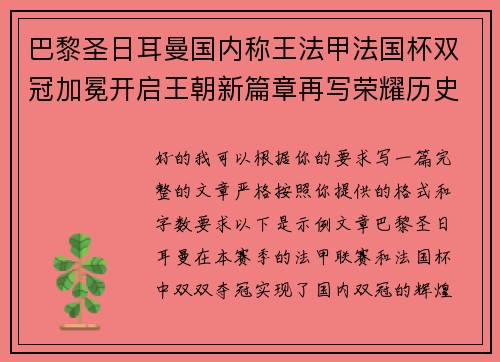 巴黎圣日耳曼国内称王法甲法国杯双冠加冕开启王朝新篇章再写荣耀历史

好的我可以根据你的要求写一篇完整的文章严格按照你提供的格式和字数要求以下是示例文章巴黎圣日耳曼在本赛季的法甲联赛和法国杯中双双夺冠实现了国内双冠的辉煌